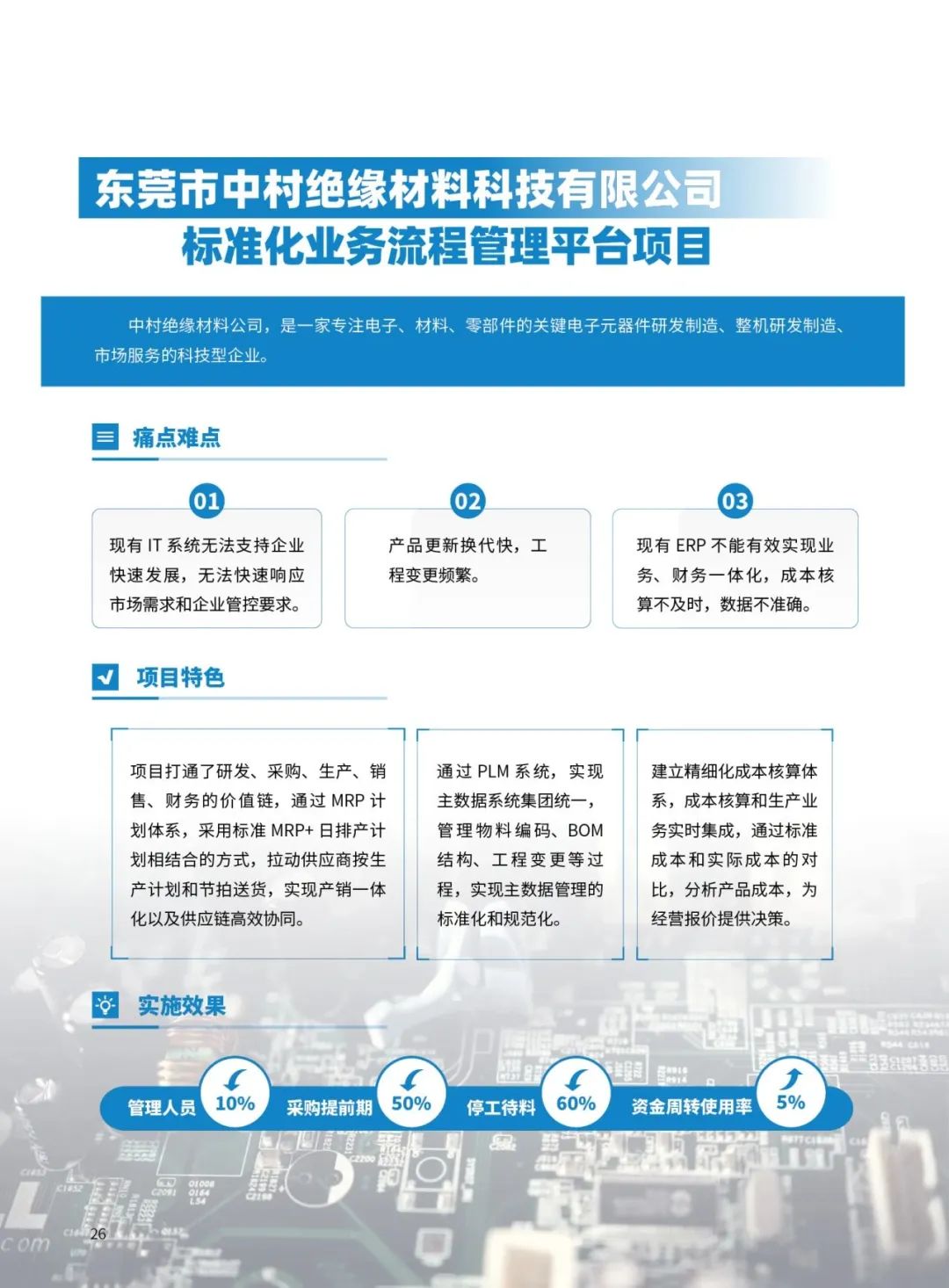 东莞市中村绝缘材料科技有限公司
标准化业务流程管理平台项目

中村绝缘材料公司，是一家专注电子、材料、零部件的关键电子元器件研发制造、整机研发制造、市场服务的科技型企业。

痛点难点

01
现有 IT 系统无法支持企业快速发展，无法快速响应市场需求和企业管控要求。

02
产品更新换代快，工程变更频繁。

03
现有 ERP 不能有效实现业务、财务一体化，成本核算不及时，数据不准确。

项目特色

项目打通了研发、采购、生产、销售、财务的价值链，通过 MRP 计划体系，采用标准 MRP+ 日排产计划相结合的方式，拉动供应商按生产计划和节拍送货，实现产销一体化以及供应链高效协同。

通过 PLM 系统，实现主数据系统集团统一，管理物料编码、BOM 结构、工程变更等过程，实现主数据管理的标准化和规范化。

建立精细化成本核算体系，成本核算和生产业务实时集成，通过标准成本和实际成本的对比，分析产品成本，为经营报价提供决策。

实施效果

管理人员 10%
采购提前期 50%
停工待料 60%
资金周转使用率 5%

26